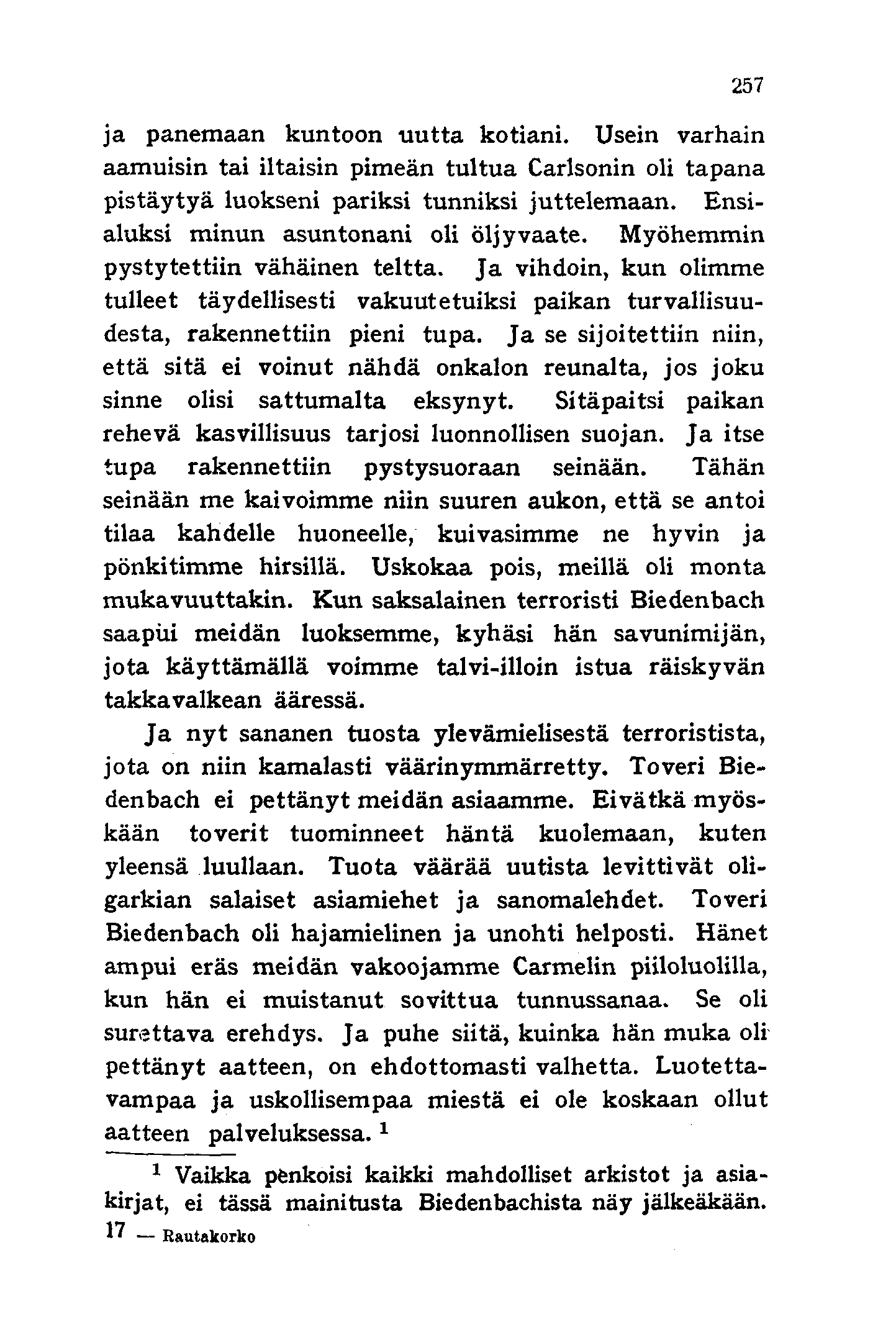 257

ja panemaan kuntoon uutta kotiani. Usein varhain aamuisin tai iltaisin pimeän tultua Carlsonin oli tapana pistäytyä luokseni pariksi tunniksi juttelemaan. Ensialuksi minun asuntonani oli öljyvaate. Myöhemmin pystytettiin vähäinen teltta. Ja vihdoin, kun olimme tulleet täydellisesti vakuutetuiksi paikan turvallisuudesta, rakennettiin pieni tupa. Ja se sijoitettiin niin, että sitä ei voinut nähdä onkalon reunalta, jos joku sinne olisi sattumalta eksynyt. Sitäpaitsi paikan rehevä kasvillisuus tarjosi luonnollisen suojan. Ja itse tupa rakennettiin pystysuoraan seinään. Tähän seinään me kaivoimme niin suuren aukon, että se antoi tilaa kahdelle huoneelle, kuivasimme ne hyvin ja pönkitimme hirsillä. Uskokaa pois, meillä oli monta mukavuuttakin. Kun saksalainen terroristi Biedenbach saapui meidän luoksemme, kyhäsi hän savunimijän, jota käyttämällä voimme talvi-illoin istua räiskyvän takkavalkean ääressä.

Ja nyt sananen tuosta ylevämielisestä terroristista, jota on niin kamalasti väärinymmärretty. Toveri Biedenbach ei pettänyt meidän asiaamme. Eivätkä myöskään toverit tuominneet häntä kuolemaan, kuten yleensä luullaan. Tuota väärää uutista levittivät oligarkian salaiset asiamiehet ja sanomalehdet. Toveri Biedenbach oli hajamielinen ja unohti helposti. Hänet ampui eräs meidän vakoojamme Carmelin piiloluolilla, kun hän ei muistanut sovittua tunnussanaa. Se oli surettava erehdys. Ja puhe siitä, kuinka hän muka oli pettänyt aatteen, on ehdottomasti valhetta. Luotettavampaa ja uskollisempaa miestä ei ole koskaan ollut aatteen palveluksessa. $^1$

$^1$ Vaikka penkoisi kaikki mahdolliset arkistot ja asiakirjat, ei tässä mainitusta Biedenbachista näy jälkeäkään.

17 — Rautakorko